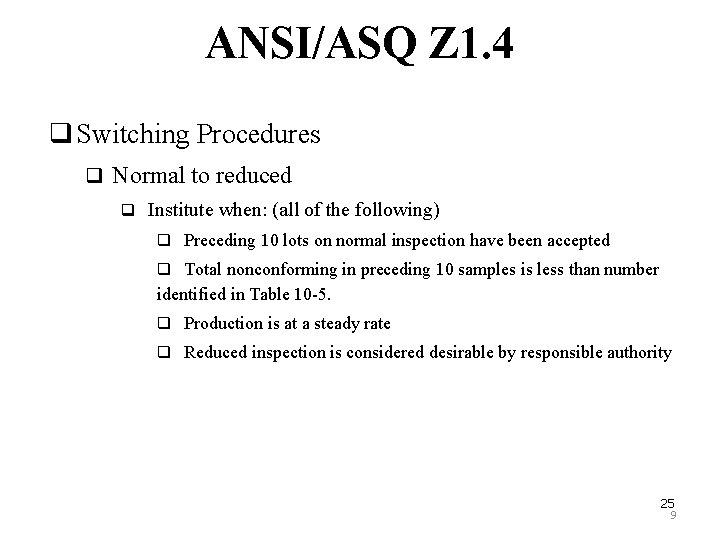 ANSI/ASQ Z1.4

❑ Switching Procedures

❑ Normal to reduced

❑ Institute when: (all of the following)

❑ Preceding 10 lots on normal inspection have been accepted

❑ Total nonconforming in preceding 10 samples is less than number identified in Table 10-5.

❑ Production is at a steady rate

❑ Reduced inspection is considered desirable by responsible authority

25
9